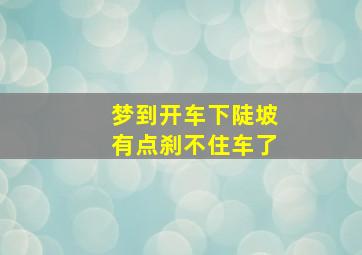 梦到开车下陡坡
有点刹不住车了